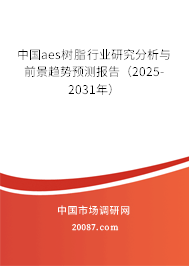 中国aes树脂行业研究分析与前景趋势预测报告（2025-2031年）

中国市场调研网

20087.com